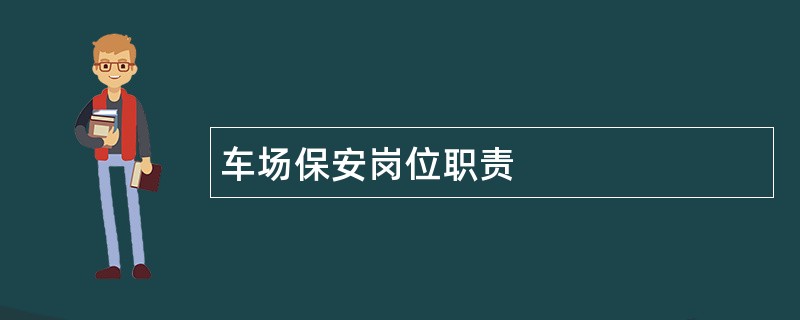 车场保安岗位职责